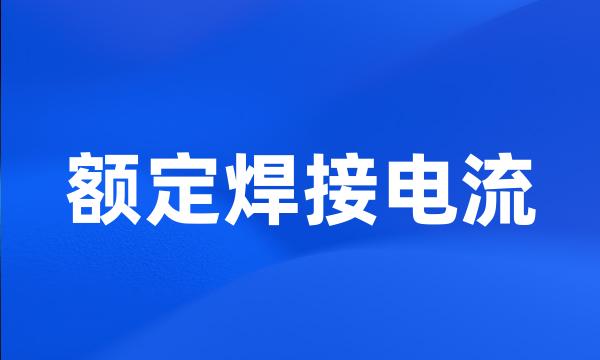 额定焊接电流